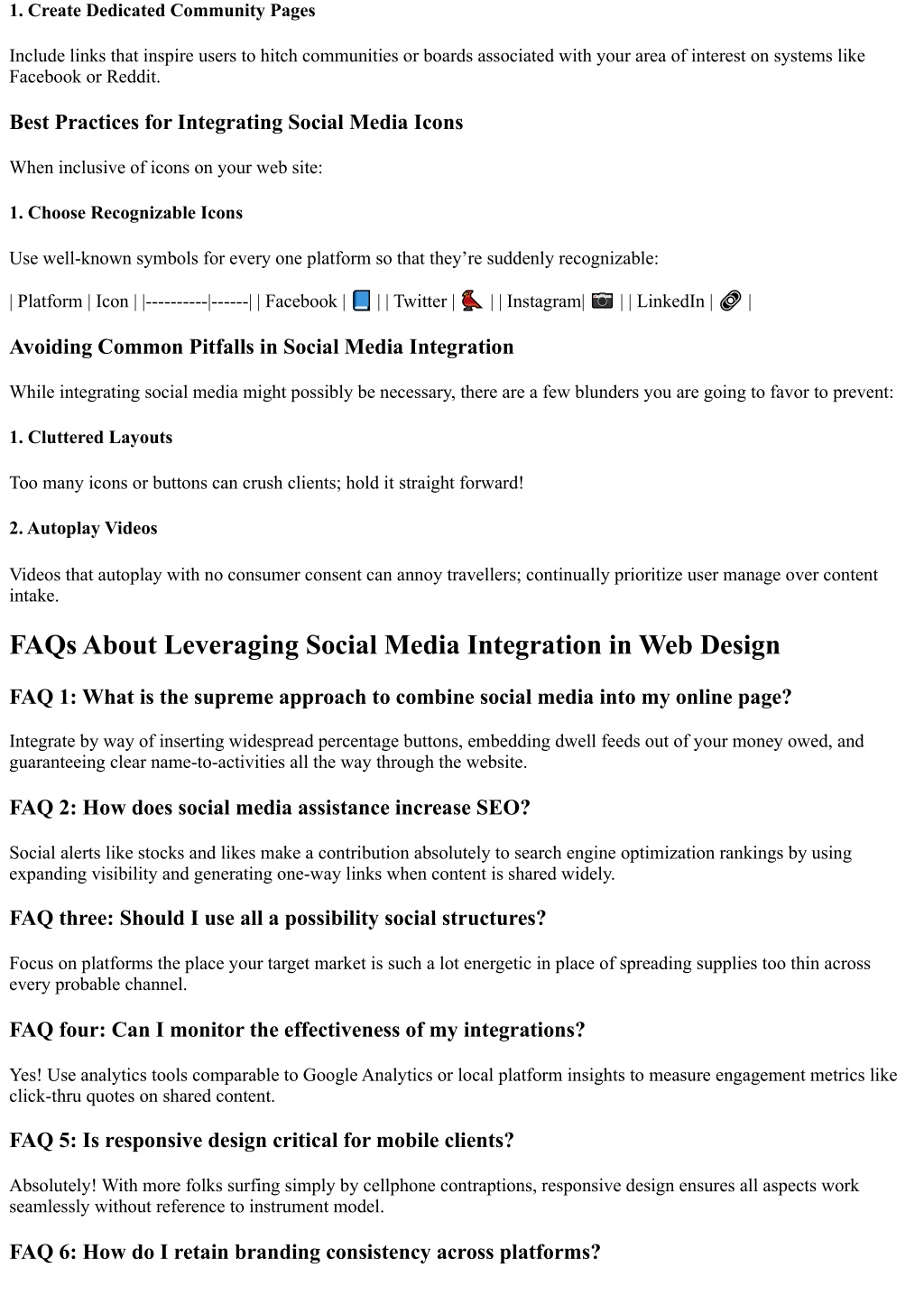 1. Create Dedicated Community Pages

Include links that inspire users to hitch communities or boards associated with your area of interest on systems like Facebook or Reddit.

Best Practices for Integrating Social Media Icons

When inclusive of icons on your web site:

1. Choose Recognizable Icons

Use well-known symbols for every one platform so that they're suddenly recognizable:

| Platform | Icon | |----------|------| | Facebook | 📘 | | Twitter | 🐦 | | Instagram| 📷 | | LinkedIn | 🔗 |

Avoiding Common Pitfalls in Social Media Integration

While integrating social media might possibly be necessary, there are a few blunders you are going to favor to prevent:

1. Cluttered Layouts

Too many icons or buttons can crush clients; hold it straight forward!

2. Autoplay Videos

Videos that autoplay with no consumer consent can annoy travellers; continually prioritize user manage over content intake.

FAQs About Leveraging Social Media Integration in Web Design

FAQ 1: What is the supreme approach to combine social media into my online page?

Integrate by way of inserting widespread percentage buttons, embedding dwell feeds out of your money owed, and guaranteeing clear name-to-activities all the way through the website.

FAQ 2: How does social media assistance increase SEO?

Social alerts like stocks and likes make a contribution absolutely to search engine optimization rankings by using expanding visibility and generating one-way links when content is shared widely.

FAQ three: Should I use all a possibility social structures?

Focus on platforms the place your target market is such a lot energetic in place of spreading supplies too thin across every probable channel.

FAQ four: Can I monitor the effectiveness of my integrations?

Yes! Use analytics tools comparable to Google Analytics or local platform insights to measure engagement metrics like click-thru quotes on shared content.

FAQ 5: Is responsive design critical for mobile clients?

Absolutely! With more folks surfing simply by cellphone contraptions, responsive design ensures all aspects work seamlessly without reference to instrument model.

FAQ 6: How do I retain branding consistency across platforms?